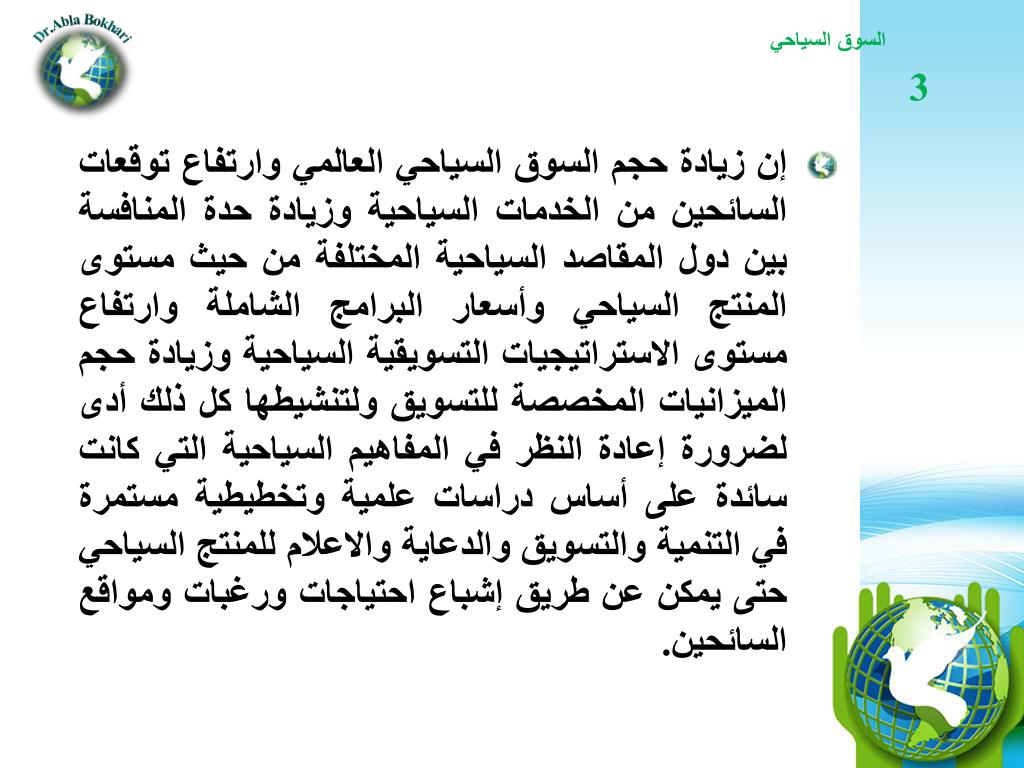 Dr.Abla Bokhari

السوق السياحي

3

إن زيادة حجم السوق السياحي العالمي وارتفاع توقعات السائحين من الخدمات السياحية وزيادة حدة المنافسة بين دول المقاصد السياحية المختلفة من حيث مستوى المنتج السياحي وأسعار البرامج الشاملة وارتفاع مستوى الاستراتيجيات التسويقية السياحية وزيادة حجم الميزانيات المخصصة للتسويق ولتنشيطها كل ذلك أدى لضرورة إعادة النظر في المفاهيم السياحية التي كانت سائدة على أساس دراسات علمية وتخطيطية مستمرة في التنمية والتسويق والدعاية والاعلام للمنتج السياحي حتى يمكن عن طريق إشباع احتياجات ورغبات ومواقع السائحين.